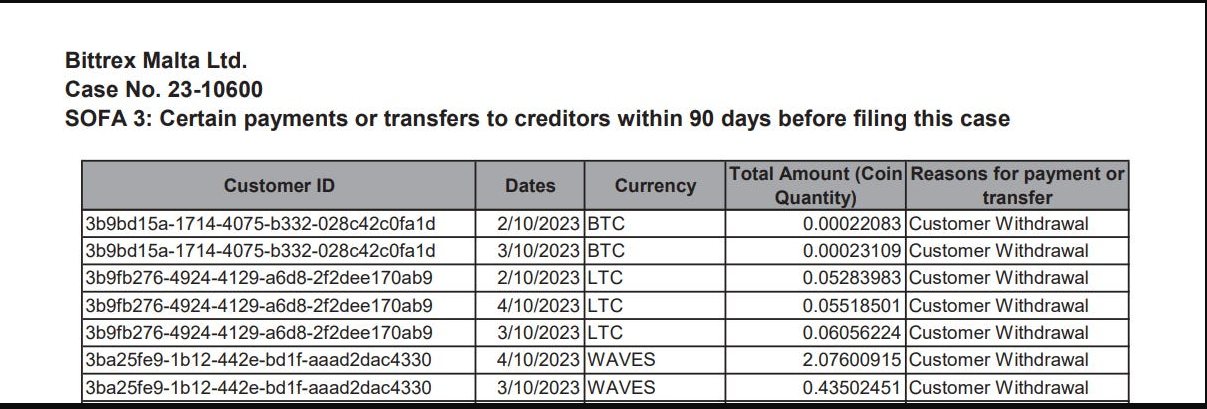 Bittrex Malta Ltd.
Case No. 23-10600
SOFA 3: Certain payments or transfers to creditors within 90 days before filing this case

| Customer ID | Dates | Currency | Total Amount (Coin Quantity) | Reasons for payment or transfer |
|---|---|---|---|---|
| 3b9bd15a-1714-4075-b332-028c42c0fa1d | 2/10/2023 | BTC | 0.00022083 | Customer Withdrawal |
| 3b9bd15a-1714-4075-b332-028c42c0fa1d | 3/10/2023 | BTC | 0.00023109 | Customer Withdrawal |
| 3b9fb276-4924-4129-a6d8-2f2dee170ab9 | 2/10/2023 | LTC | 0.05283983 | Customer Withdrawal |
| 3b9fb276-4924-4129-a6d8-2f2dee170ab9 | 4/10/2023 | LTC | 0.05518501 | Customer Withdrawal |
| 3b9fb276-4924-4129-a6d8-2f2dee170ab9 | 3/10/2023 | LTC | 0.06056224 | Customer Withdrawal |
| 3ba25fe9-1b12-442e-bd1f-aaad2dac4330 | 4/10/2023 | WAVES | 2.07600915 | Customer Withdrawal |
| 3ba25fe9-1b12-442e-bd1f-aaad2dac4330 | 3/10/2023 | WAVES | 0.43502451 | Customer Withdrawal |